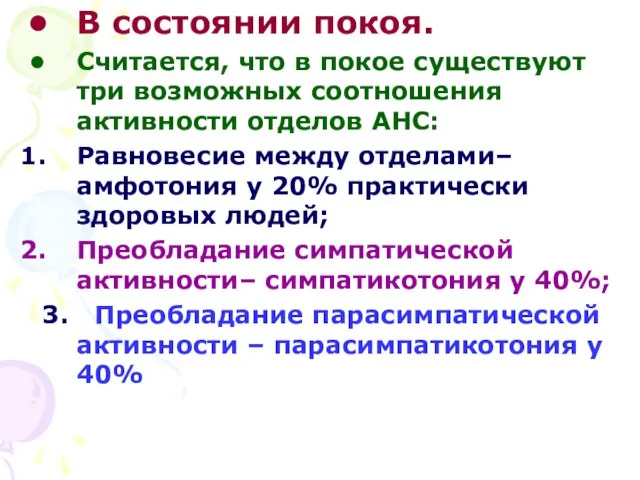 • В состоянии покоя.

• Считается, что в покое существуют три возможных соотношения активности отделов АНС:

1. Равновесие между отделами– амфотония у 20% практически здоровых людей;

2. Преобладание симпатической активности– симпатикотония у 40%;

3. Преобладание парасимпатической активности – парасимпатикотония у 40%